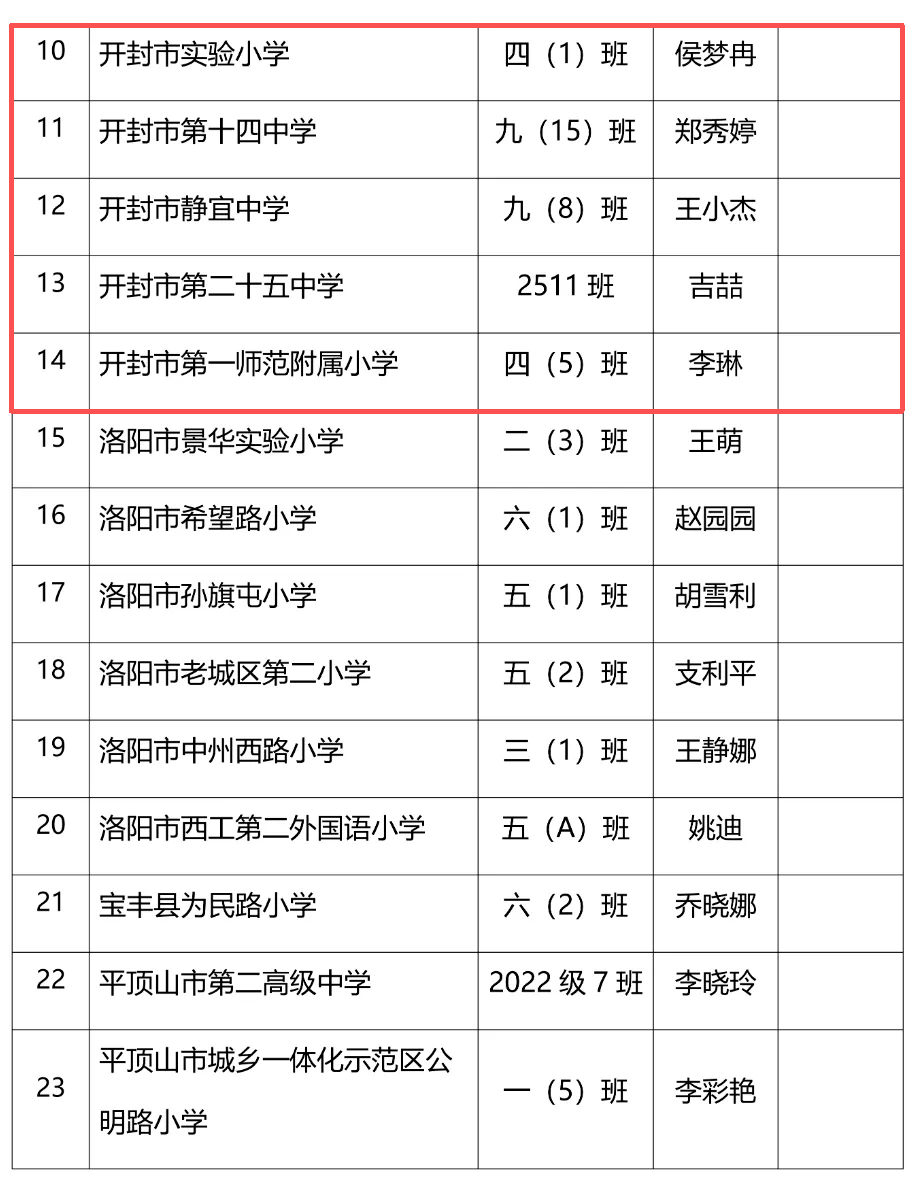 | 10 | 开封市实验小学 | 四（1）班 | 侯梦冉 |  |
|---|---|---|---|---|
| 11 | 开封市第十四中学 | 九（15）班 | 郑秀婷 |  |
| 12 | 开封市静宜中学 | 九（8）班 | 王小杰 |  |
| 13 | 开封市第二十五中学 | 2511班 | 吉喆 |  |
| 14 | 开封市第一师范附属小学 | 四（5）班 | 李琳 |  |
| 15 | 洛阳市景华实验小学 | 二（3）班 | 王萌 |  |
| 16 | 洛阳市希望路小学 | 六（1）班 | 赵园园 |  |
| 17 | 洛阳市孙旗屯小学 | 五（1）班 | 胡雪利 |  |
| 18 | 洛阳市老城区第二小学 | 五（2）班 | 支利平 |  |
| 19 | 洛阳市中州西路小学 | 三（1）班 | 王静娜 |  |
| 20 | 洛阳市西工第二外国语小学 | 五（A）班 | 姚迪 |  |
| 21 | 宝丰县为民路小学 | 六（2）班 | 乔晓娜 |  |
| 22 | 平顶山市第二高级中学 | 2022级7班 | 李晓玲 |  |
| 23 | 平顶山市城乡一体化示范区公明路小学 | 一（5）班 | 李彩艳 |  |